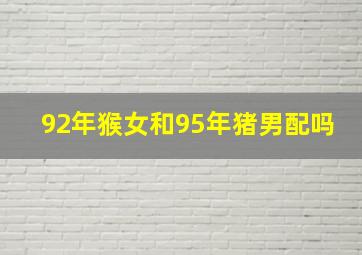 92年猴女和95年猪男配吗